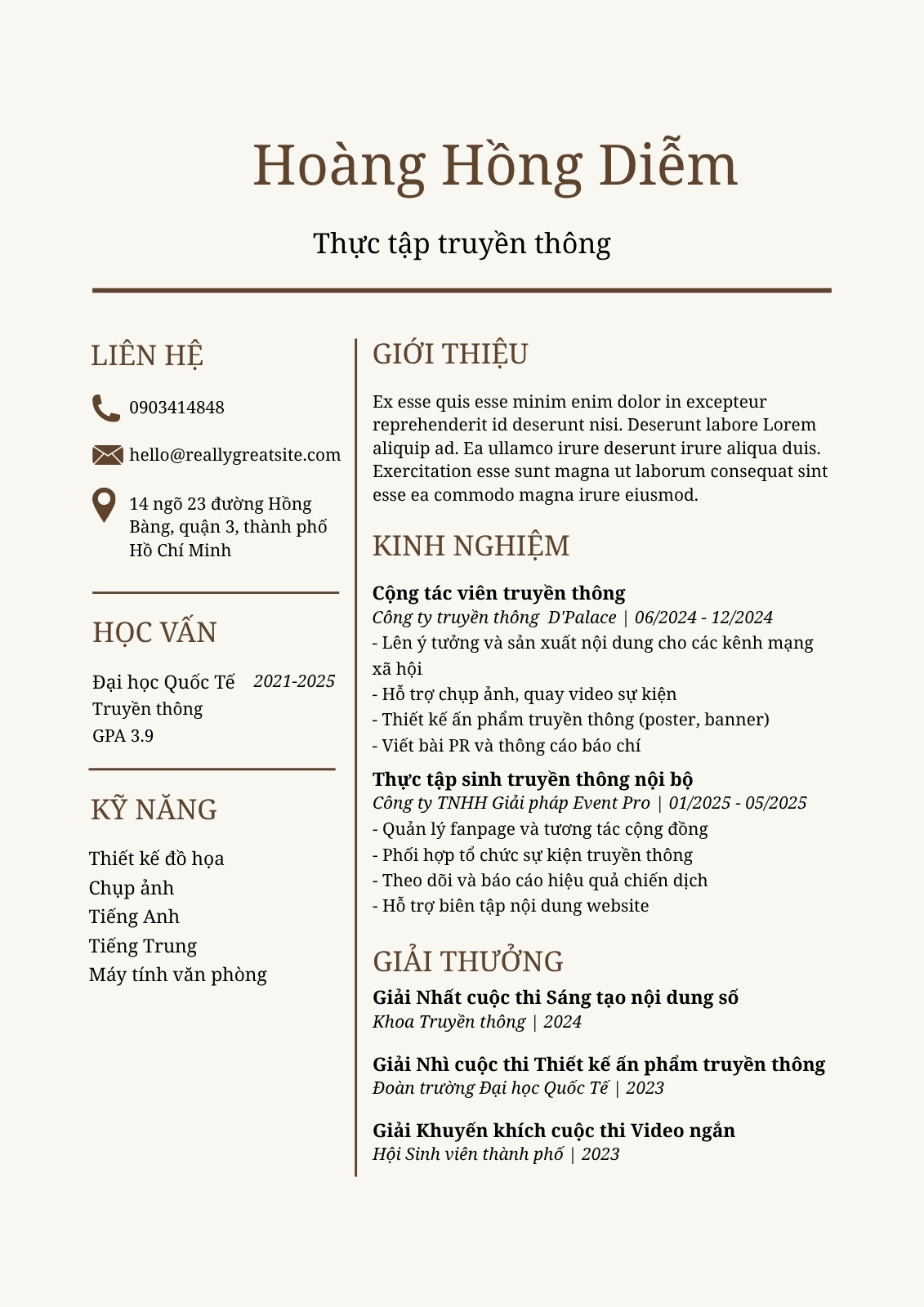 Hoàng Hồng Diễm

Thực tập truyền thông

LIÊN HỆ

0903414848

hello@reallygreatsite.com

14 ngõ 23 đường Hồng Bàng, quận 3, thành phố Hồ Chí Minh

HỌC VẤN

Đại học Quốc Tế 2021-2025
Truyền thông
GPA 3.9

KỸ NĂNG

Thiết kế đồ họa
Chụp ảnh
Tiếng Anh
Tiếng Trung
Máy tính văn phòng

GIỚI THIỆU

Ex esse quis esse minim enim dolor in excepteur reprehenderit id deserunt nisi. Deserunt labore Lorem aliquip ad. Ea ullamco irure deserunt irure aliqua duis. Exercitation esse sunt magna ut laborum consequat sint esse ea commodo magna irure eiusmod.

KINH NGHIỆM

Cộng tác viên truyền thông
Công ty truyền thông D'Palace | 06/2024 - 12/2024
- Lên ý tưởng và sản xuất nội dung cho các kênh mạng xã hội
- Hỗ trợ chụp ảnh, quay video sự kiện
- Thiết kế ấn phẩm truyền thông (poster, banner)
- Viết bài PR và thông cáo báo chí

Thực tập sinh truyền thông nội bộ
Công ty TNHH Giải pháp Event Pro | 01/2025 - 05/2025
- Quản lý fanpage và tương tác cộng đồng
- Phối hợp tổ chức sự kiện truyền thông
- Theo dõi và báo cáo hiệu quả chiến dịch
- Hỗ trợ biên tập nội dung website

GIẢI THƯỞNG

Giải Nhất cuộc thi Sáng tạo nội dung số
Khoa Truyền thông | 2024

Giải Nhì cuộc thi Thiết kế ấn phẩm truyền thông
Đoàn trường Đại học Quốc Tế | 2023

Giải Khuyến khích cuộc thi Video ngắn
Hội Sinh viên thành phố | 2023